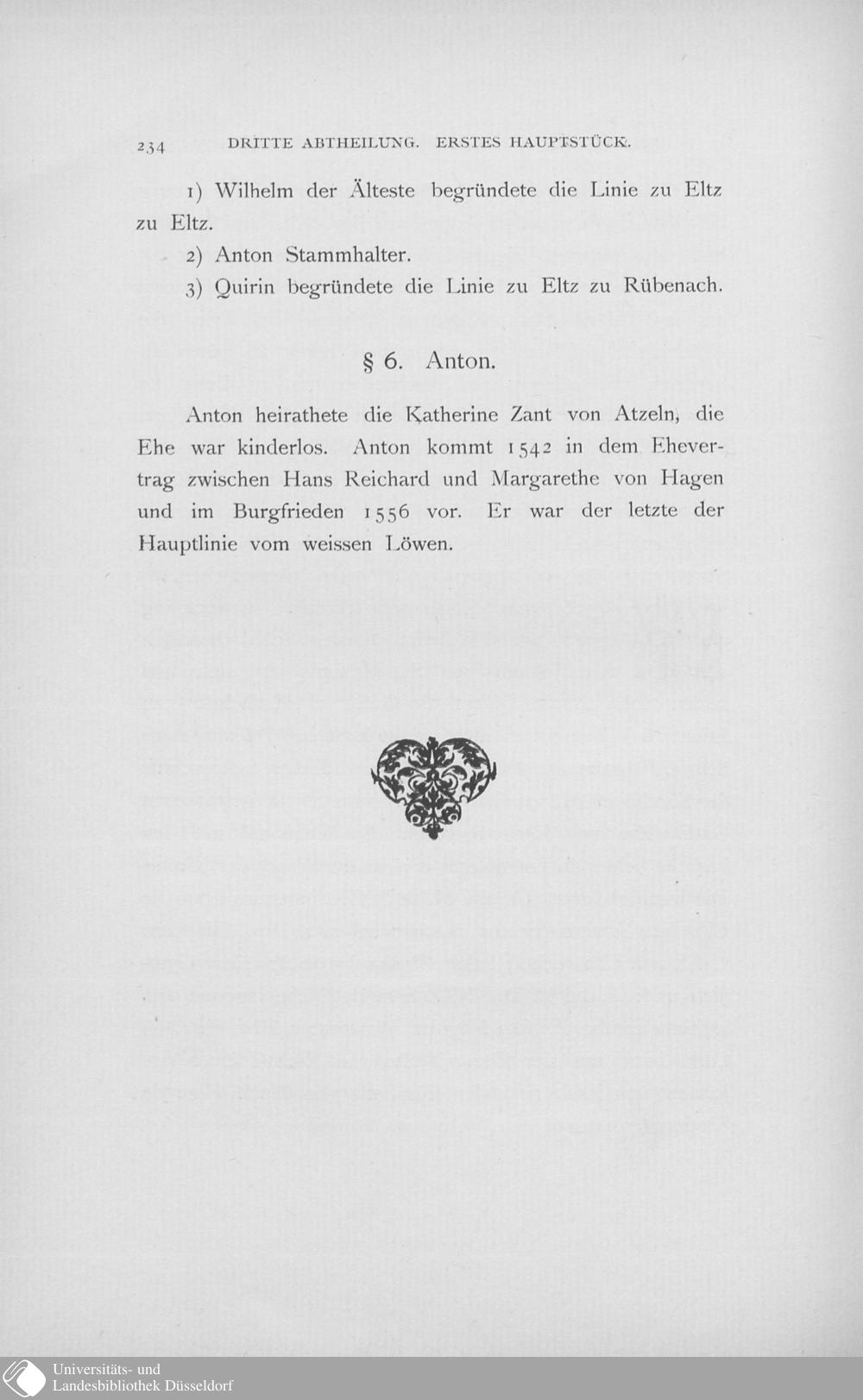 234 DRITTE ABTHEILUNG. ERSTES HAUPTSTÜCK.

1) Wilhelm der Älteste begründete die Linie zu Eltz zu Eltz.

2) Anton Stammhalter.

3) Quirin begründete die Linie zu Eltz zu Rübenach.

§ 6. Anton.

Anton heirathete die Katherine Zant von Atzeln, die Ehe war kinderlos. Anton kommt 1542 in dem Ehevertrag zwischen Hans Reichard und Margarethe von Hagen und im Burgfrieden 1556 vor. Er war der letzte der Hauptlinie vom weissen Löwen.

Universitäts- und Landesbibliothek Düsseldorf